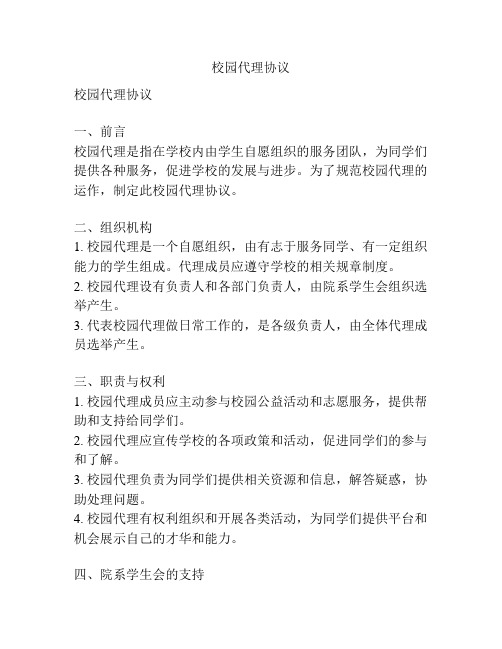 校园代理协议

校园代理协议

一、前言
校园代理是指在学校内由学生自愿组织的服务团队，为同学们提供各种服务，促进学校的发展与进步。为了规范校园代理的运作，制定此校园代理协议。

二、组织机构
1. 校园代理是一个自愿组织，由有志于服务同学、有一定组织能力的学生组成。代理成员应遵守学校的相关规章制度。
2. 校园代理设有负责人和各部门负责人，由院系学生会组织选举产生。
3. 代表校园代理做日常工作的，是各级负责人，由全体代理成员选举产生。

三、职责与权利
1. 校园代理成员应主动参与校园公益活动和志愿服务，提供帮助和支持给同学们。
2. 校园代理应宣传学校的各项政策和活动，促进同学们的参与和了解。
3. 校园代理负责为同学们提供相关资源和信息，解答疑惑，协助处理问题。
4. 校园代理有权利组织和开展各类活动，为同学们提供平台和机会展示自己的才华和能力。

四、院系学生会的支持